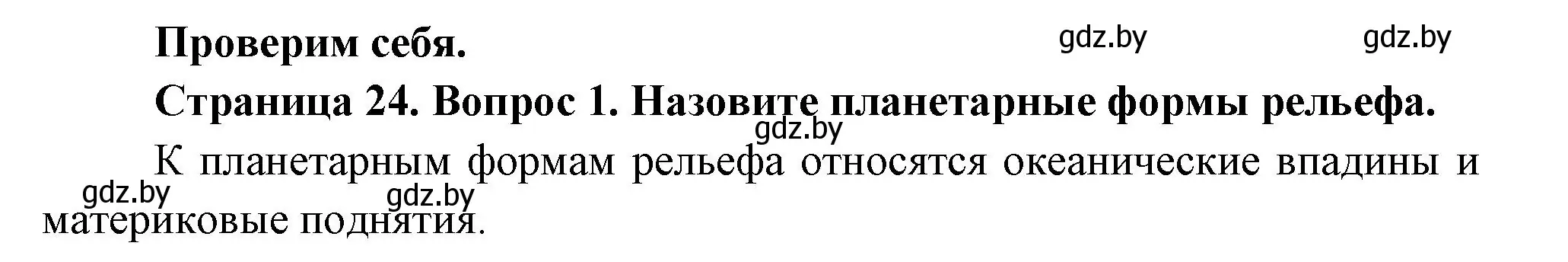 Проверим себя.

gdz.by gdz.by

Страница 24. Вопрос 1. Назовите планетарные формы рельефа.

gdz.by

К планетарным формам рельефа относятся океанические впадины и материковые поднятия.

gdz.by gdz.by